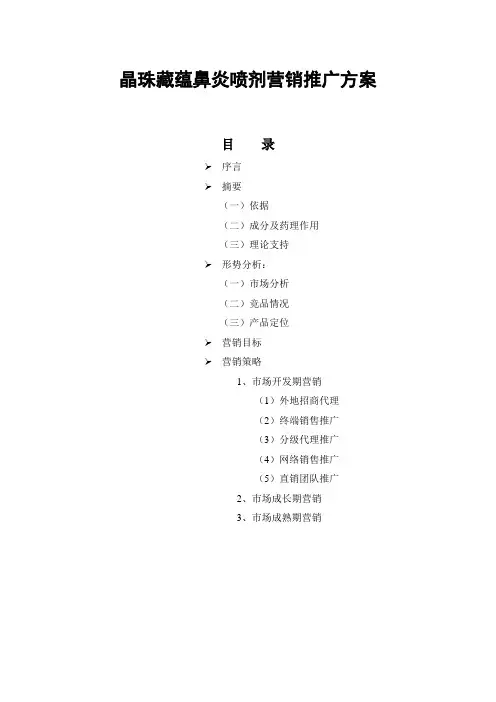 晶珠藏蕴鼻炎喷剂营销推广方案

目　录

➢ 序言

➢ 摘要

（一）依据

（二）成分及药理作用

（三）理论支持

➢ 形势分析：

（一）市场分析

（二）竞品情况

（三）产品定位

➢ 营销目标

➢ 营销策略

1、市场开发期营销

（1）外地招商代理

（2）终端销售推广

（3）分级代理推广

（4）网络销售推广

（5）直销团队推广

2、市场成长期营销

3、市场成熟期营销